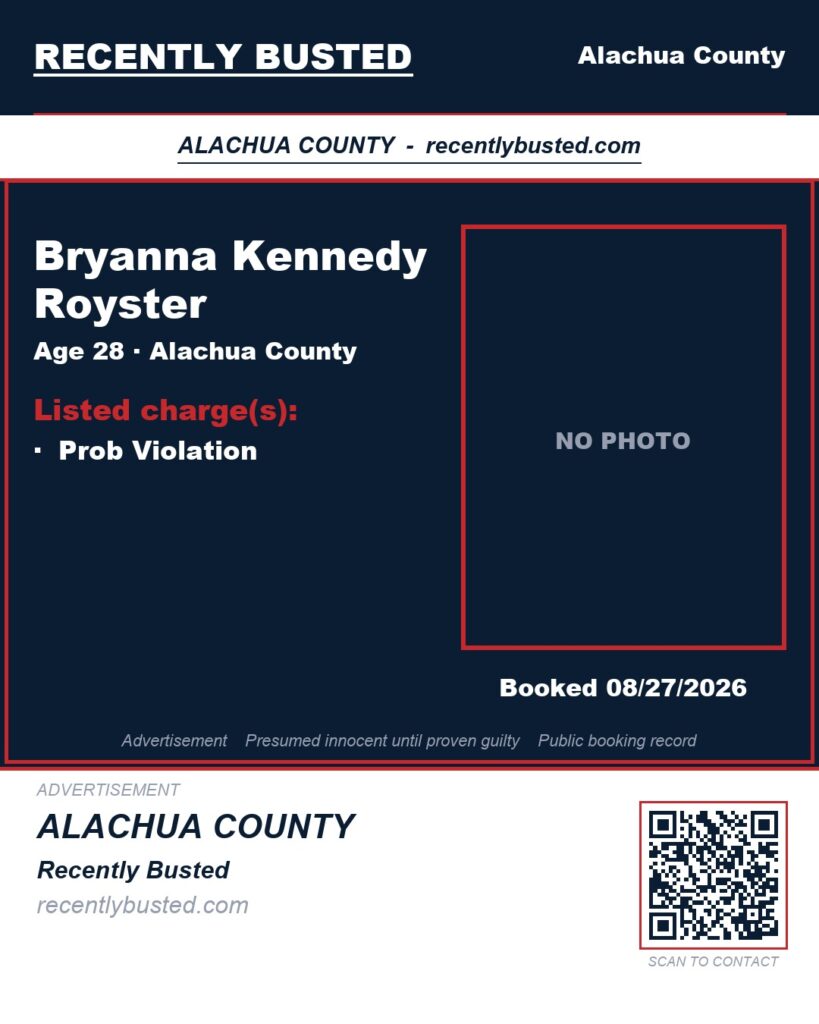 RECENTLY BUSTED

Alachua County

ALACHUA COUNTY - recentlybusted.com

Bryanna Kennedy Royster

Age 28 · Alachua County

Listed charge(s):

· Prob Violation

NO PHOTO

Booked 08/27/2026

Advertisement Presumed innocent until proven guilty Public booking record

ADVERTISEMENT

ALACHUA COUNTY

Recently Busted

recentlybusted.com

SCAN TO CONTACT